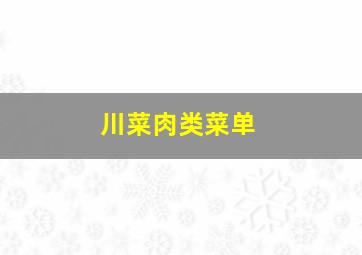 川菜肉类菜单